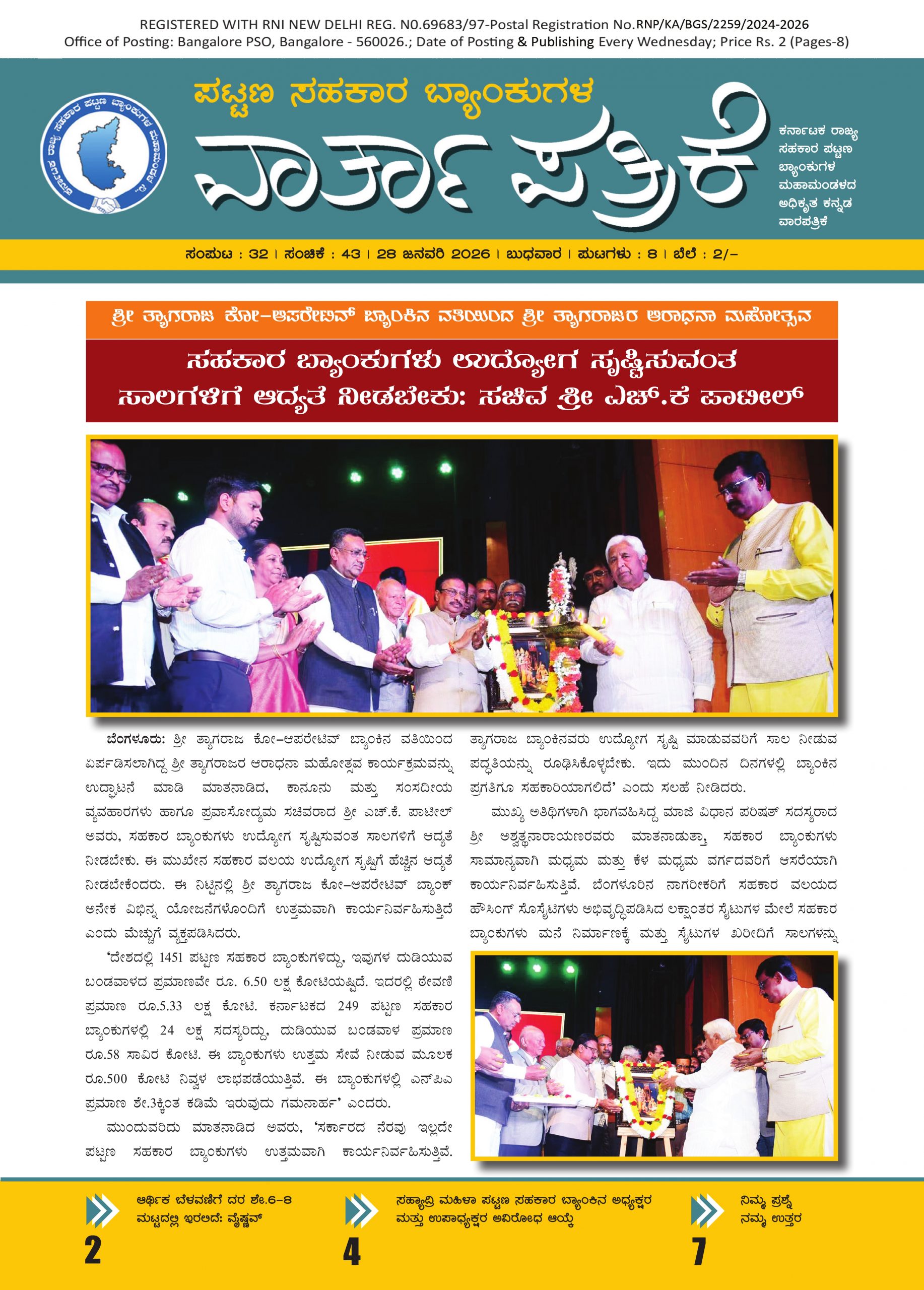 REGISTERED WITH RNI NEW DELHI REG. N0.69683/97-Postal Registration No.RNP/KA/BGS/2259/2024-2026
Office of Posting: Bangalore PSO, Bangalore - 560026.; Date of Posting & Publishing Every Wednesday; Price Rs. 2 (Pages-8)

ಪಟ್ಟಣ ಸಹಕಾರ ಬ್ಯಾಂಕುಗಳ
ವಾರ್ತಾ ಪತ್ರಿಕೆ

ಕರ್ನಾಟಕ ರಾಜ್ಯ ಸಹಕಾರ ಪಟ್ಟಣ ಬ್ಯಾಂಕುಗಳ ಮಹಾಮಂಡಳದ ಅಧಿಕೃತ ಕನ್ನಡ ವಾರಪತ್ರಿಕೆ

ಸಂಪುಟ : 32 | ಸಂಚಿಕೆ : 43 | 28 ಜನವರಿ 2026 | ಬುಧವಾರ | ಪುಟಗಳು : 8 | ಬೆಲೆ : 2/-

ಶ್ರೀ ತ್ಯಾಗರಾಜ ಕೋ-ಆಪರೇಟಿವ್ ಬ್ಯಾಂಕಿನ ವತಿಯಿಂದ ಶ್ರೀ ತ್ಯಾಗರಾಜರ ಆರಾಧನಾ ಮಹೋತ್ಸವ

ಸಹಕಾರ ಬ್ಯಾಂಕುಗಳು ಉದ್ಯೋಗ ಸೃಷ್ಟಿಸುವಂತ ಸಾಲಗಳಿಗೆ ಆದ್ಯತೆ ನೀಡಬೇಕು: ಸಚಿವ ಶ್ರೀ ಎಚ್.ಕೆ ಪಾಟೀಲ್

ಬೆಂಗಳೂರು: ಶ್ರೀ ತ್ಯಾಗರಾಜ ಕೋ-ಆಪರೇಟಿವ್ ಬ್ಯಾಂಕಿನ ವತಿಯಿಂದ ಏರ್ಪಡಿಸಲಾಗಿದ್ದ ಶ್ರೀ ತ್ಯಾಗರಾಜರ ಆರಾಧನಾ ಮಹೋತ್ಸವ ಕಾರ್ಯಕ್ರಮವನ್ನು ಉದ್ಘಾಟನೆ ಮಾಡಿ ಮಾತನಾಡಿದ, ಕಾನೂನು ಮತ್ತು ಸಂಸದೀಯ ವ್ಯವಹಾರಗಳು ಹಾಗೂ ಪ್ರವಾಸೋದ್ಯಮ ಸಚಿವರಾದ ಶ್ರೀ ಎಚ್.ಕೆ. ಪಾಟೀಲ್ ಅವರು, ಸಹಕಾರ ಬ್ಯಾಂಕುಗಳು ಉದ್ಯೋಗ ಸೃಷ್ಟಿಸುವಂತ ಸಾಲಗಳಿಗೆ ಆದ್ಯತೆ ನೀಡಬೇಕು. ಈ ಮುಖೇನ ಸಹಕಾರ ವಲಯ ಉದ್ಯೋಗ ಸೃಷ್ಟಿಗೆ ಹೆಚ್ಚಿನ ಆದ್ಯತೆ ನೀಡಬೇಕೆಂದರು. ಈ ನಿಟ್ಟಿನಲ್ಲಿ ಶ್ರೀ ತ್ಯಾಗರಾಜ ಕೋ-ಆಪರೇಟಿವ್ ಬ್ಯಾಂಕ್ ಅನೇಕ ವಿಭಿನ್ನ ಯೋಜನೆಗಳೊಂದಿಗೆ ಉತ್ತಮವಾಗಿ ಕಾರ್ಯನಿರ್ವಹಿಸುತ್ತಿದೆ ಎಂದು ಮೆಚ್ಚುಗೆ ವ್ಯಕ್ತಪಡಿಸಿದರು.

'ದೇಶದಲ್ಲಿ 1451 ಪಟ್ಟಣ ಸಹಕಾರ ಬ್ಯಾಂಕುಗಳಿದ್ದು, ಇವುಗಳ ದುಡಿಯುವ ಬಂಡವಾಳದ ಪ್ರಮಾಣವೇ ರೂ. 6.50 ಲಕ್ಷ ಕೋಟಿಯಷ್ಟಿದೆ. ಇದರಲ್ಲಿ ಠೇವಣಿ ಪ್ರಮಾಣ ರೂ.5.33 ಲಕ್ಷ ಕೋಟಿ. ಕರ್ನಾಟಕದ 249 ಪಟ್ಟಣ ಸಹಕಾರ ಬ್ಯಾಂಕುಗಳಲ್ಲಿ 24 ಲಕ್ಷ ಸದಸ್ಯರಿದ್ದು, ದುಡಿಯುವ ಬಂಡವಾಳ ಪ್ರಮಾಣ ರೂ.58 ಸಾವಿರ ಕೋಟಿ. ಈ ಬ್ಯಾಂಕುಗಳು ಉತ್ತಮ ಸೇವೆ ನೀಡುವ ಮೂಲಕ ರೂ.500 ಕೋಟಿ ನಿವ್ವಳ ಲಾಭಪಡೆಯುತ್ತಿವೆ. ಈ ಬ್ಯಾಂಕುಗಳಲ್ಲಿ ಎನ್‌ಪಿಎ ಪ್ರಮಾಣ ಶೇ.3ಕ್ಕಿಂತ ಕಡಿಮೆ ಇರುವುದು ಗಮನಾರ್ಹ' ಎಂದರು.

ಮುಂದುವರಿದು ಮಾತನಾಡಿದ ಅವರು, 'ಸರ್ಕಾರದ ನೆರವು ಇಲ್ಲದೇ ಪಟ್ಟಣ ಸಹಕಾರ ಬ್ಯಾಂಕುಗಳು ಉತ್ತಮವಾಗಿ ಕಾರ್ಯನಿರ್ವಹಿಸುತ್ತಿವೆ. ತ್ಯಾಗರಾಜ ಬ್ಯಾಂಕಿನವರು ಉದ್ಯೋಗ ಸೃಷ್ಟಿ ಮಾಡುವವರಿಗೆ ಸಾಲ ನೀಡುವ ಪದ್ಧತಿಯನ್ನು ರೂಢಿಸಿಕೊಳ್ಳಬೇಕು. ಇದು ಮುಂದಿನ ದಿನಗಳಲ್ಲಿ ಬ್ಯಾಂಕಿನ ಪ್ರಗತಿಗೂ ಸಹಕಾರಿಯಾಗಲಿದೆ' ಎಂದು ಸಲಹೆ ನೀಡಿದರು.

ಮುಖ್ಯ ಅತಿಥಿಗಳಾಗಿ ಭಾಗವಹಿಸಿದ್ದ ಮಾಜಿ ವಿಧಾನ ಪರಿಷತ್ ಸದಸ್ಯರಾದ ಶ್ರೀ ಅಶ್ವತ್ಥನಾರಾಯಣರವರು ಮಾತನಾಡುತ್ತಾ, ಸಹಕಾರ ಬ್ಯಾಂಕುಗಳು ಸಾಮಾನ್ಯವಾಗಿ ಮಧ್ಯಮ ಮತ್ತು ಕೆಳ ಮಧ್ಯಮ ವರ್ಗದವರಿಗೆ ಆಸರೆಯಾಗಿ ಕಾರ್ಯನಿರ್ವಹಿಸುತ್ತಿವೆ. ಬೆಂಗಳೂರಿನ ನಾಗರೀಕರಿಗೆ ಸಹಕಾರ ವಲಯದ ಹೌಸಿಂಗ್ ಸೊಸೈಟಿಗಳು ಅಭಿವೃದ್ಧಿಪಡಿಸಿದ ಲಕ್ಷಾಂತರ ಸೈಟುಗಳ ಮೇಲೆ ಸಹಕಾರ ಬ್ಯಾಂಕುಗಳು ಮನೆ ನಿರ್ಮಾಣಕ್ಕೆ ಮತ್ತು ಸೈಟುಗಳ ಖರೀದಿಗೆ ಸಾಲಗಳನ್ನು

ಆರ್ಥಿಕ ಬೆಳವಣಿಗೆ ದರ ಶೇ.6-8 ಮಟ್ಟದಲ್ಲಿ ಇರಲಿದೆ: ವೈಷ್ಣವ್
2

ಸಹ್ಯಾದ್ರಿ ಮಹಿಳಾ ಪಟ್ಟಣ ಸಹಕಾರ ಬ್ಯಾಂಕಿನ ಅಧ್ಯಕ್ಷರ ಮತ್ತು ಉಪಾಧ್ಯಕ್ಷರ ಅವಿರೋಧ ಆಯ್ಕೆ
4

ನಿಮ್ಮ ಪ್ರಶ್ನೆ ನಮ್ಮ ಉತ್ತರ
7